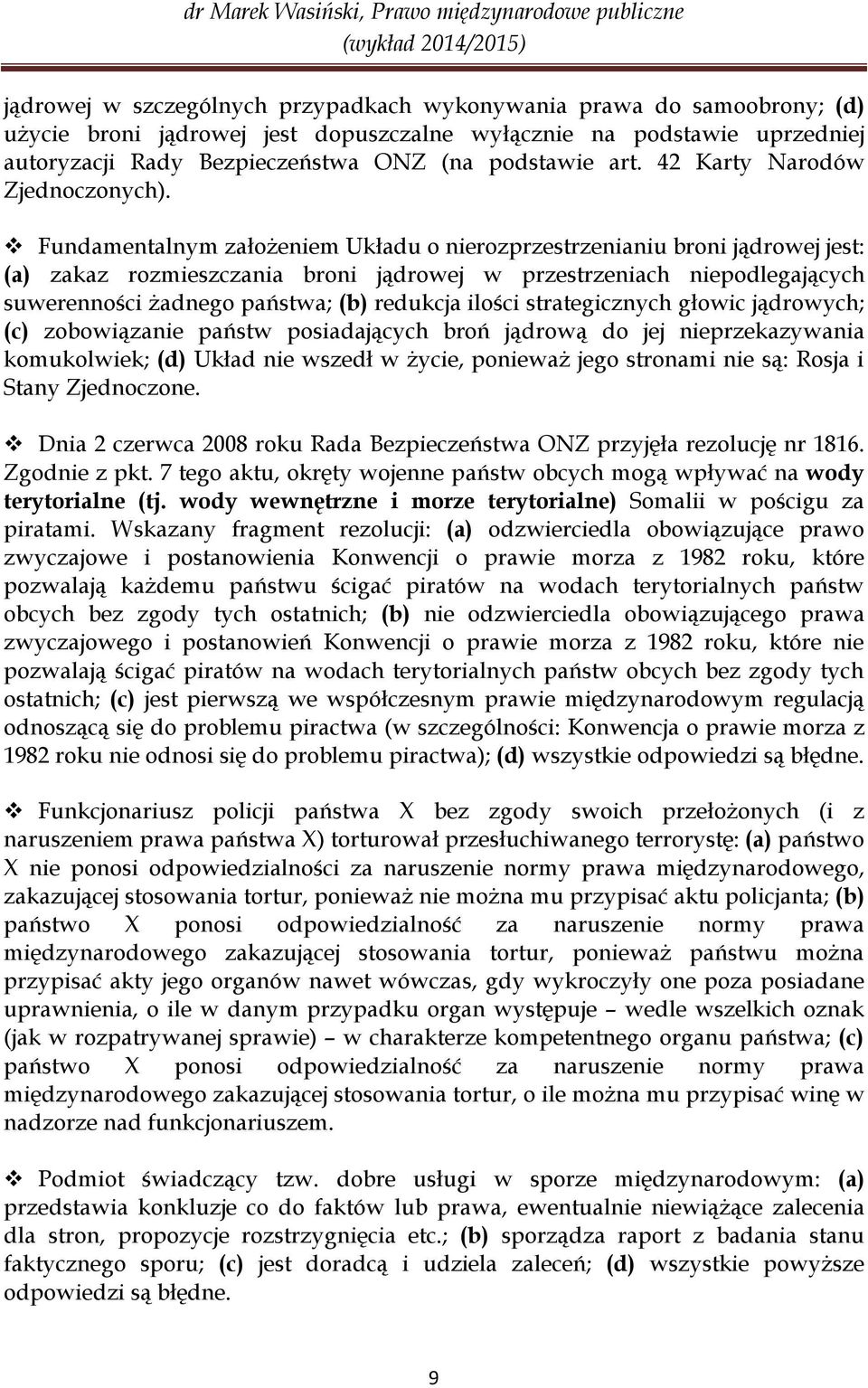 dr Marek Wasiński, Prawo międzynarodowe publiczne
(wykład 2014/2015)

jądrowej w szczególnych przypadkach wykonywania prawa do samoobrony; (d) użycie broni jądrowej jest dopuszczalne wyłącznie na podstawie uprzedniej autoryzacji Rady Bezpieczeństwa ONZ (na podstawie art. 42 Karty Narodów Zjednoczonych).

❖ Fundamentalnym założeniem Układu o nierozprzestrzenianiu broni jądrowej jest: (a) zakaz rozmieszczania broni jądrowej w przestrzeniach niepodlegających suwerenności żadnego państwa; (b) redukcja ilości strategicznych głowic jądrowych; (c) zobowiązanie państw posiadających broń jądrową do jej nieprzekazywania komukolwiek; (d) Układ nie wszedł w życie, ponieważ jego stronami nie są: Rosja i Stany Zjednoczone.

❖ Dnia 2 czerwca 2008 roku Rada Bezpieczeństwa ONZ przyjęła rezolucję nr 1816. Zgodnie z pkt. 7 tego aktu, okręty wojenne państw obcych mogą wpływać na wody terytorialne (tj. wody wewnętrzne i morze terytorialne) Somalii w pościgu za piratami. Wskazany fragment rezolucji: (a) odzwierciedla obowiązujące prawo zwyczajowe i postanowienia Konwencji o prawie morza z 1982 roku, które pozwalają każdemu państwu ścigać piratów na wodach terytorialnych państw obcych bez zgody tych ostatnich; (b) nie odzwierciedla obowiązującego prawa zwyczajowego i postanowień Konwencji o prawie morza z 1982 roku, które nie pozwalają ścigać piratów na wodach terytorialnych państw obcych bez zgody tych ostatnich; (c) jest pierwszą we współczesnym prawie międzynarodowym regulacją odnoszącą się do problemu piractwa (w szczególności: Konwencja o prawie morza z 1982 roku nie odnosi się do problemu piractwa); (d) wszystkie odpowiedzi są błędne.

❖ Funkcjonariusz policji państwa X bez zgody swoich przełożonych (i z naruszeniem prawa państwa X) torturował przesłuchiwanego terrorystę: (a) państwo X nie ponosi odpowiedzialności za naruszenie normy prawa międzynarodowego, zakazującej stosowania tortur, ponieważ nie można mu przypisać aktu policjanta; (b) państwo X ponosi odpowiedzialność za naruszenie normy prawa międzynarodowego zakazującej stosowania tortur, ponieważ państwu można przypisać akty jego organów nawet wówczas, gdy wykroczyły one poza posiadane uprawnienia, o ile w danym przypadku organ występuje – wedle wszelkich oznak (jak w rozpatrywanej sprawie) – w charakterze kompetentnego organu państwa; (c) państwo X ponosi odpowiedzialność za naruszenie normy prawa międzynarodowego zakazującej stosowania tortur, o ile można mu przypisać winę w nadzorze nad funkcjonariuszem.

❖ Podmiot świadczący tzw. dobre usługi w sporze międzynarodowym: (a) przedstawia konkluzje co do faktów lub prawa, ewentualnie niewiążące zalecenia dla stron, propozycje rozstrzygnięcia etc.; (b) sporządza raport z badania stanu faktycznego sporu; (c) jest doradcą i udziela zaleceń; (d) wszystkie powyższe odpowiedzi są błędne.

9